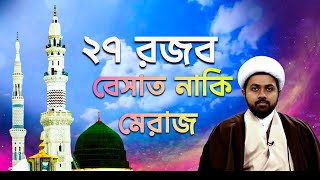 ২৭ রজব
বেসাত নাকি
মেরাজ